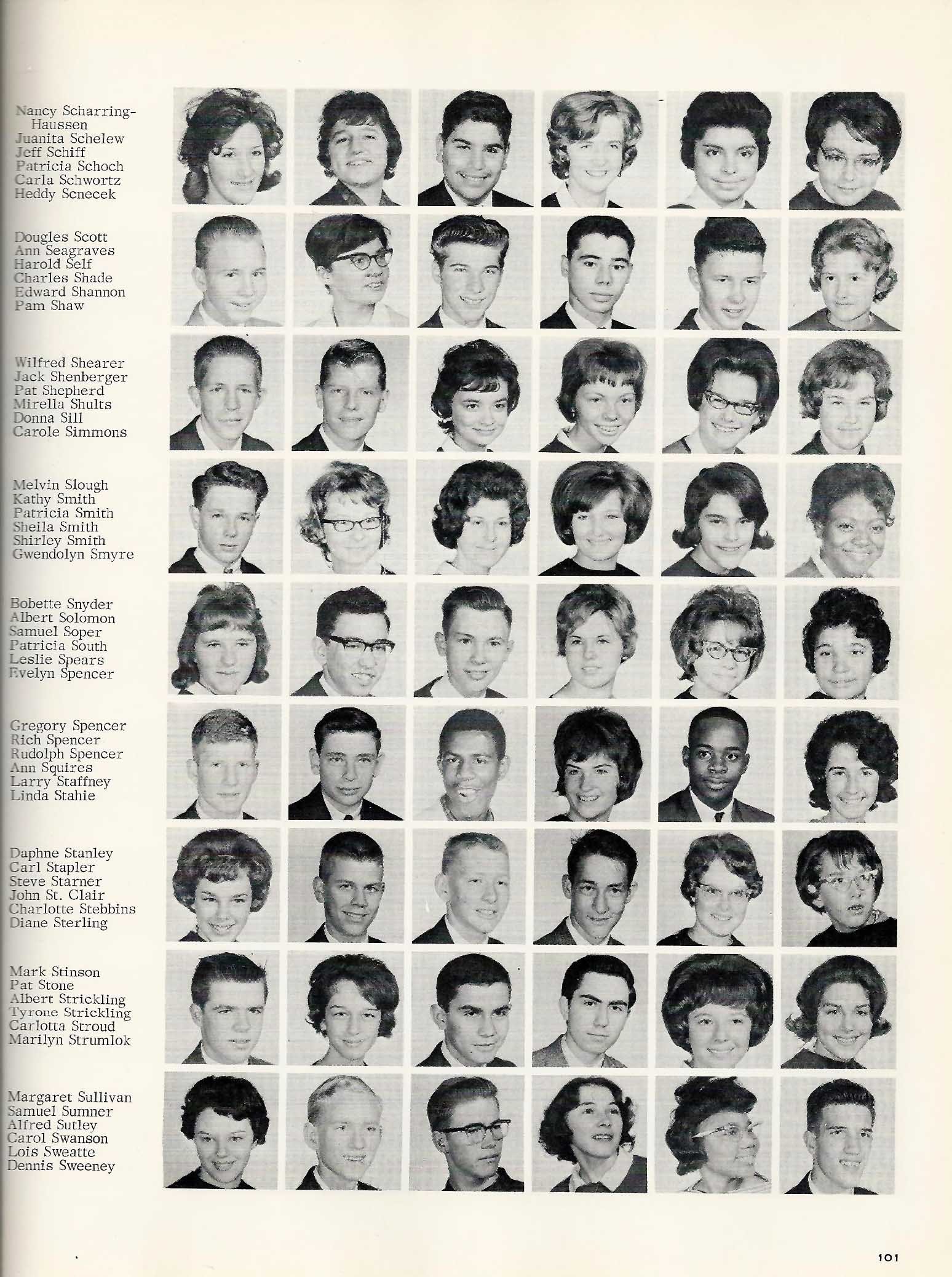 Nancy Scharring-Haussen
Juanita Schelew
Jeff Schiff
Patricia Schoch
Carla Schwortz
Heddy Scnecek

Dougles Scott
Ann Seagraves
Harold Self
Charles Shade
Edward Shannon
Pam Shaw

Wilfred Shearer
Jack Shenberger
Pat Shepherd
Mirella Shults
Donna Sill
Carole Simmons

Melvin Slough
Kathy Smith
Patricia Smith
Sheila Smith
Shirley Smith
Gwendolyn Smyre

Bobette Snyder
Albert Solomon
Samuel Soper
Patricia South
Leslie Spears
Evelyn Spencer

Gregory Spencer
Rich Spencer
Rudolph Spencer
Ann Squires
Larry Staffney
Linda Stahie

Daphne Stanley
Carl Stapler
Steve Starner
John St. Clair
Charlotte Stebbins
Diane Sterling

Mark Stinson
Pat Stone
Albert Strickling
Tyrone Strickling
Carlotta Stroud
Marilyn Strumlok

Margaret Sullivan
Samuel Sumner
Alfred Sutley
Carol Swanson
Lois Sweatte
Dennis Sweeney

101